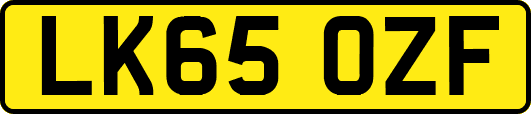 LK65 OZF